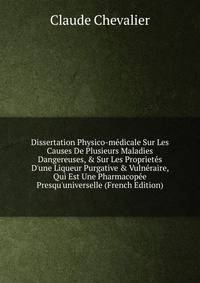 Claude Chevalier

Dissertation Physico-médicale Sur Les Causes De Plusieurs Maladies Dangereuses, & Sur Les Proprietés D'une Liqueur Purgative & Vulnéraire, Qui Est Une Pharmacopée Presqu'universelle (French Edition)